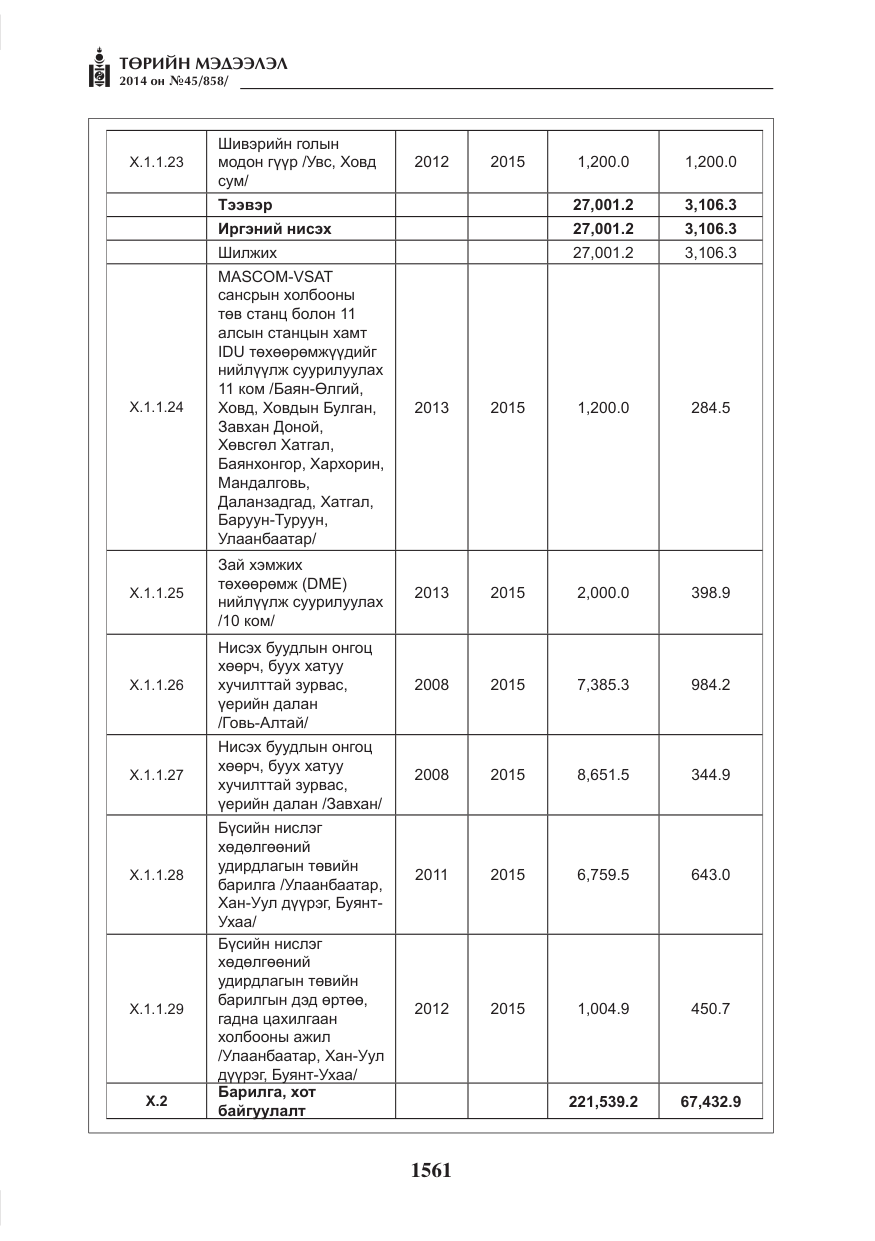 ТӨРИЙН МЭДЭЭЛЭЛ
2014 он №45/858/

| X.1.1.23 | Шивэрийн голын модон гүүр /Увс, Ховд сум/ | 2012 | 2015 | 1,200.0 | 1,200.0 |
|---|---|---|---|---|---|
| | Тээвэр | | | 27,001.2 | 3,106.3 |
| | Иргэний нисэх | | | 27,001.2 | 3,106.3 |
| | Шилжих | | | 27,001.2 | 3,106.3 |
| X.1.1.24 | MASCOM-VSAT сансрын холбооны төв станц болон 11 алсын станцын хамт IDU төхөөрөмжүүдийг нийлүүлж суурилуулах 11 ком /Баян-Өлгий, Ховд, Ховдын Булган, Завхан Доной, Хөвсгөл Хатгал, Баянхонгор, Хархорин, Мандалговь, Даланзадгад, Хатгал, Баруун-Туруун, Улаанбаатар/ | 2013 | 2015 | 1,200.0 | 284.5 |
| X.1.1.25 | Зай хэмжих төхөөрөмж (DME) нийлүүлж суурилуулах /10 ком/ | 2013 | 2015 | 2,000.0 | 398.9 |
| X.1.1.26 | Нисэх буудлын онгоц хөөрч, буух хатуу хучилттай зурвас, үерийн далан /Говь-Алтай/ | 2008 | 2015 | 7,385.3 | 984.2 |
| X.1.1.27 | Нисэх буудлын онгоц хөөрч, буух хатуу хучилттай зурвас, үерийн далан /Завхан/ | 2008 | 2015 | 8,651.5 | 344.9 |
| X.1.1.28 | Бүсийн нислэг хөдөлгөөний удирдлагын төвийн барилга /Улаанбаатар, Хан-Уул дүүрэг, Буянт-Ухаа/ | 2011 | 2015 | 6,759.5 | 643.0 |
| X.1.1.29 | Бүсийн нислэг хөдөлгөөний удирдлагын төвийн барилгын дэд өртөө, гадна цахилгаан холбооны ажил /Улаанбаатар, Хан-Уул дүүрэг, Буянт-Ухаа/ | 2012 | 2015 | 1,004.9 | 450.7 |
| X.2 | Барилга, хот байгуулалт | | | 221,539.2 | 67,432.9 |

1561